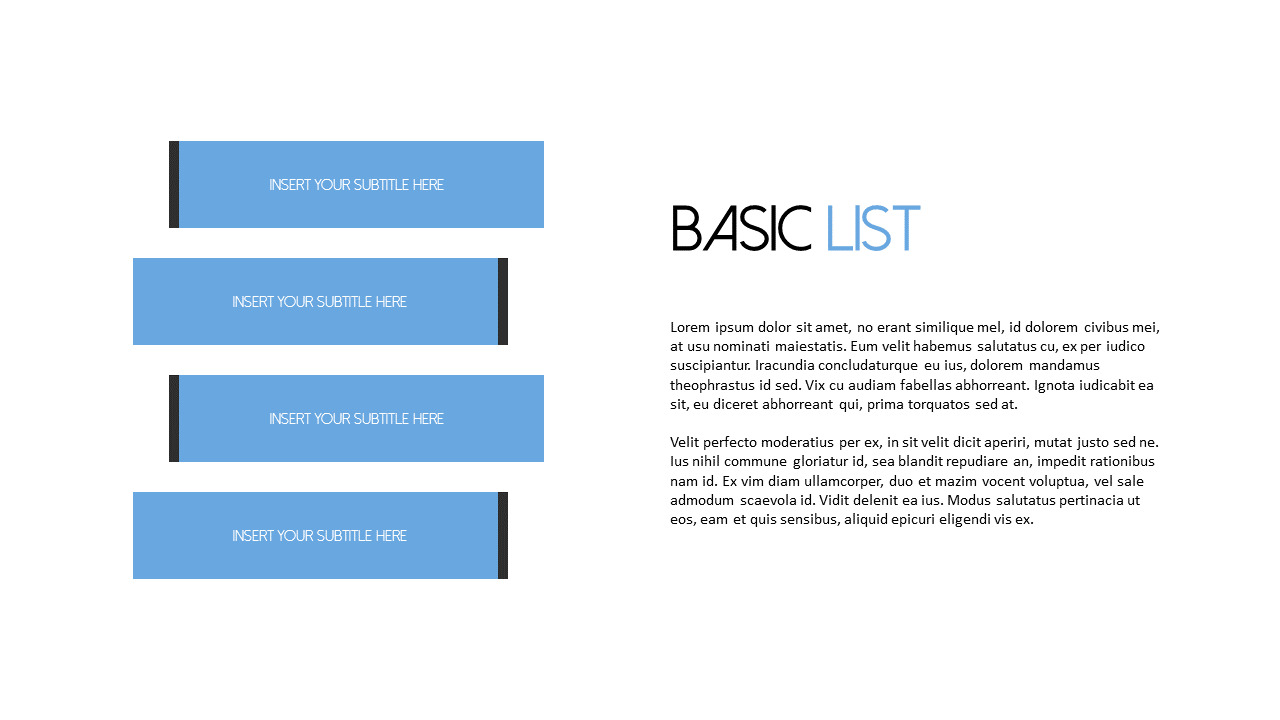 INSERT YOUR SUBTITLE HERE

INSERT YOUR SUBTITLE HERE

INSERT YOUR SUBTITLE HERE

INSERT YOUR SUBTITLE HERE

BASIC LIST

Lorem ipsum dolor sit amet, no erant similique mel, id dolorem civibus mei, at usu nominati maiestatis. Eum velit habemus salutatus cu, ex per iudico suscipiantur. Iracundia concludaturque eu ius, dolorem mandamus theophrastus id sed. Vix cu audiam fabellas abhorreant. Ignota iudicabit ea sit, eu diceret abhorreant qui, prima torquatos sed at.

Velit perfecto moderatius per ex, in sit velit dicit aperiri, mutat justo sed ne. Ius nihil commune gloriatur id, sea blandit repudiare an, impedit rationibus nam id. Ex vim diam ullamcorper, duo et mazim vocent voluptua, vel sale admodum scaevola id. Vidit delenit ea ius. Modus salutatus pertinacia ut eos, eam et quis sensibus, aliquid epicuri eligendi vis ex.